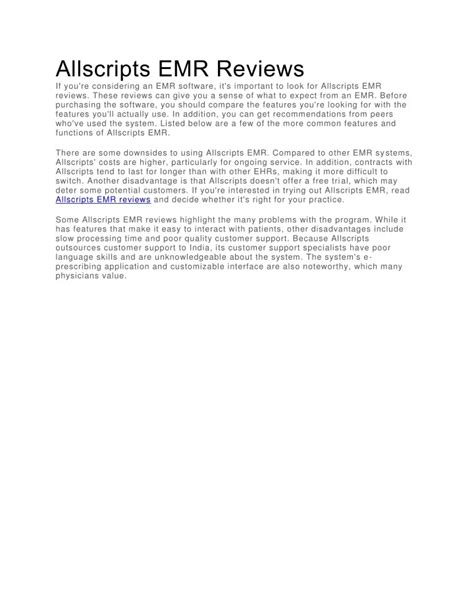 Allscripts EMR Reviews

If you're considering an EMR software, it's important to look for Allscripts EMR reviews. These reviews can give you a sense of what to expect from an EMR. Before purchasing the software, you should compare the features you're looking for with the features you'll actually use. In addition, you can get recommendations from peers who've used the system. Listed below are a few of the more common features and functions of Allscripts EMR.

There are some downsides to using Allscripts EMR. Compared to other EMR systems, Allscripts' costs are higher, particularly for ongoing service. In addition, contracts with Allscripts tend to last for longer than with other EHRs, making it more difficult to switch. Another disadvantage is that Allscripts doesn't offer a free trial, which may deter some potential customers. If you're interested in trying out Allscripts EMR, read Allscripts EMR reviews and decide whether it's right for your practice.

Some Allscripts EMR reviews highlight the many problems with the program. While it has features that make it easy to interact with patients, other disadvantages include slow processing time and poor quality customer support. Because Allscripts outsources customer support to India, its customer support specialists have poor language skills and are unknowledgeable about the system. The system's e-prescribing application and customizable interface are also noteworthy, which many physicians value.